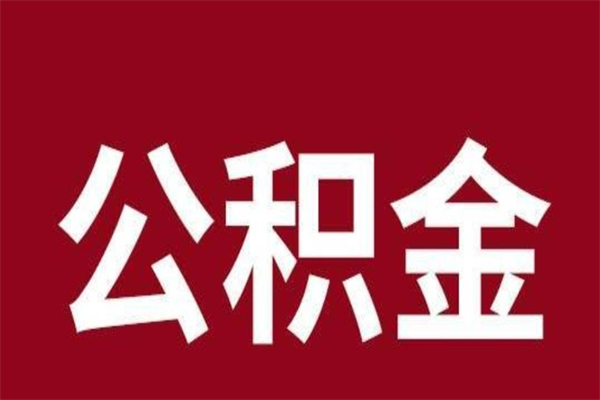 公积金